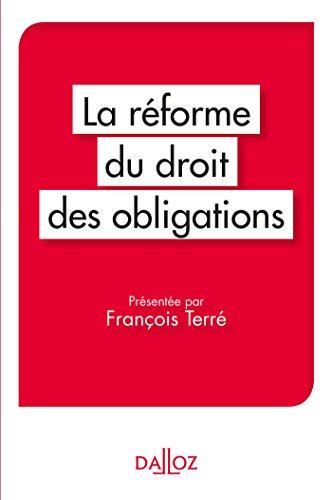 La réforme du droit des obligations

Présentée par
François Terré

DALLOZ